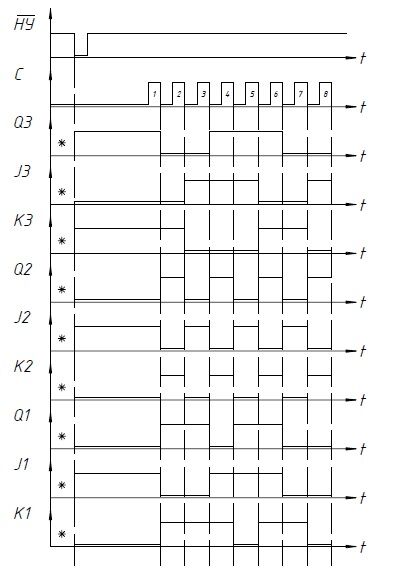 $\overline{НУ}$
t
C
1 2 3 4 5 6 7 8
t
Q3
*
t
J3
*
t
K3
*
t
Q2
*
t
J2
*
t
K2
*
t
Q1
*
t
J1
*
t
K1
*
t